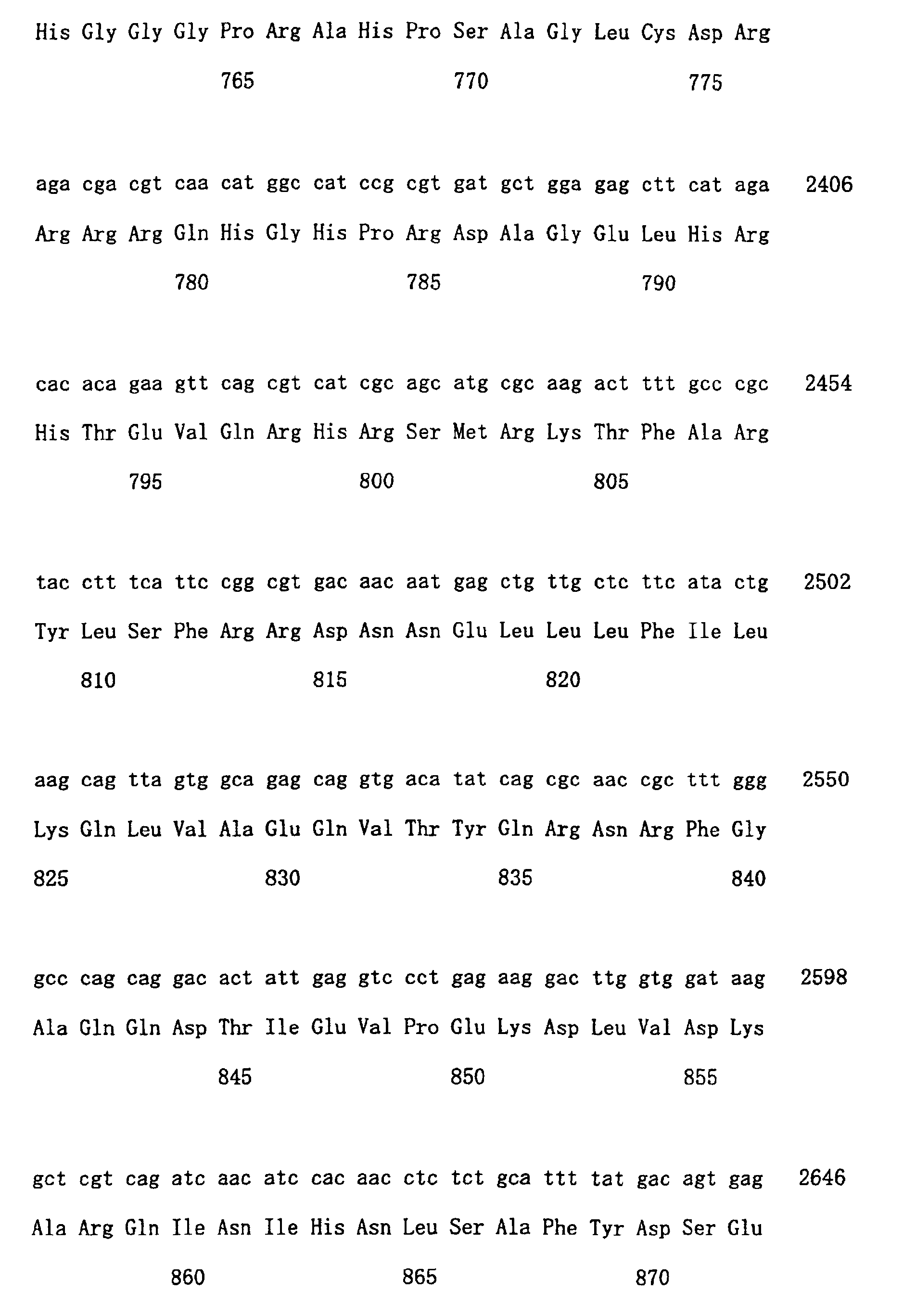 His Gly Gly Gly Pro Arg Ala His Pro Ser Ala Gly Leu Cys Asp Arg
765 770 775

aga cga cgt caa cat ggc cat ccg cgt gat gct gga gag ctt cat aga 2406
Arg Arg Arg Gln His Gly His Pro Arg Asp Ala Gly Glu Leu His Arg
780 785 790

cac aca gaa gtt cag cgt cat cgc agc atg cgc aag act ttt gcc cgc 2454
His Thr Glu Val Gln Arg His Arg Ser Met Arg Lys Thr Phe Ala Arg
795 800 805

tac ctt tca ttc cgg cgt gac aac aat gag ctg ttg ctc ttc ata ctg 2502
Tyr Leu Ser Phe Arg Arg Asp Asn Asn Glu Leu Leu Leu Phe Ile Leu
810 815 820

aag cag tta gtg gca gag cag gtg aca tat cag cgc aac cgc ttt ggg 2550
Lys Gln Leu Val Ala Glu Gln Val Thr Tyr Gln Arg Asn Arg Phe Gly
825 830 835 840

gcc cag cag gac act att gag gtc cct gag aag gac ttg gtg gat aag 2598
Ala Gln Gln Asp Thr Ile Glu Val Pro Glu Lys Asp Leu Val Asp Lys
845 850 855

gct cgt cag atc aac atc cac aac ctc tct gca ttt tat gac agt gag 2646
Ala Arg Gln Ile Asn Ile His Asn Leu Ser Ala Phe Tyr Asp Ser Glu
860 865 870